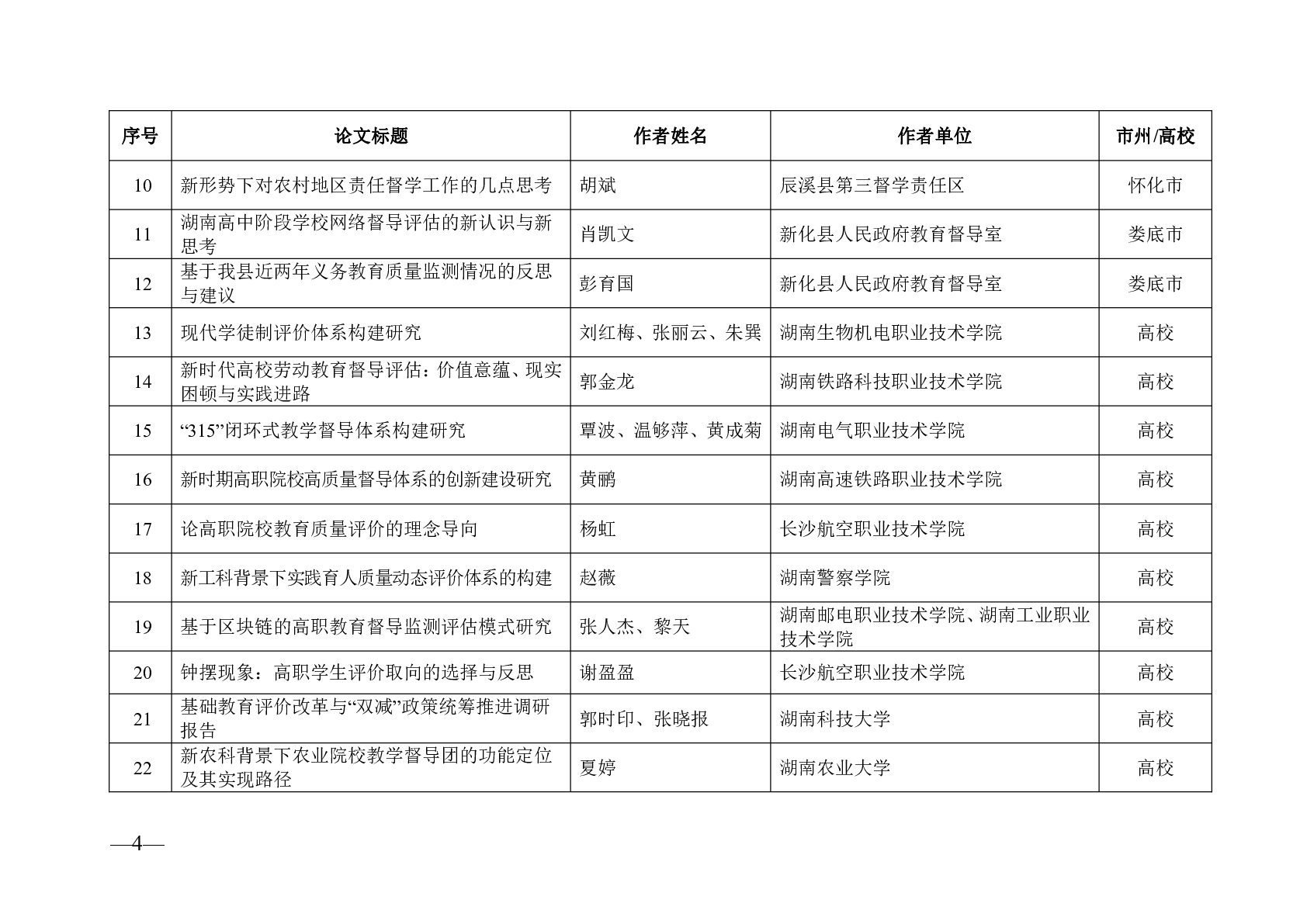 | 序号 | 论文标题 | 作者姓名 | 作者单位 | 市州/高校 |
|---|---|---|---|---|
| 10 | 新形势下对农村地区责任督学工作的几点思考 | 胡斌 | 辰溪县第三督学责任区 | 怀化市 |
| 11 | 湖南高中阶段学校网络督导评估的新认识与新思考 | 肖凯文 | 新化县人民政府教育督导室 | 娄底市 |
| 12 | 基于我县近两年义务教育质量监测情况的反思与建议 | 彭育国 | 新化县人民政府教育督导室 | 娄底市 |
| 13 | 现代学徒制评价体系构建研究 | 刘红梅、张丽云、朱巽 | 湖南生物机电职业技术学院 | 高校 |
| 14 | 新时代高校劳动教育督导评估：价值意蕴、现实困顿与实践进路 | 郭金龙 | 湖南铁路科技职业技术学院 | 高校 |
| 15 | “315”闭环式教学督导体系构建研究 | 覃波、温够萍、黄成菊 | 湖南电气职业技术学院 | 高校 |
| 16 | 新时期高职院校高质量督导体系的创新建设研究 | 黄鹂 | 湖南高速铁路职业技术学院 | 高校 |
| 17 | 论高职院校教育质量评价的理念导向 | 杨虹 | 长沙航空职业技术学院 | 高校 |
| 18 | 新工科背景下实践育人质量动态评价体系的构建 | 赵薇 | 湖南警察学院 | 高校 |
| 19 | 基于区块链的高职教育督导监测评估模式研究 | 张人杰、黎天 | 湖南邮电职业技术学院、湖南工业职业技术学院 | 高校 |
| 20 | 钟摆现象：高职学生评价取向的选择与反思 | 谢盈盈 | 长沙航空职业技术学院 | 高校 |
| 21 | 基础教育评价改革与“双减”政策统筹推进调研报告 | 郭时印、张晓报 | 湖南科技大学 | 高校 |
| 22 | 新农科背景下农业院校教学督导团的功能定位及其实现路径 | 夏婷 | 湖南农业大学 | 高校 |

—4—